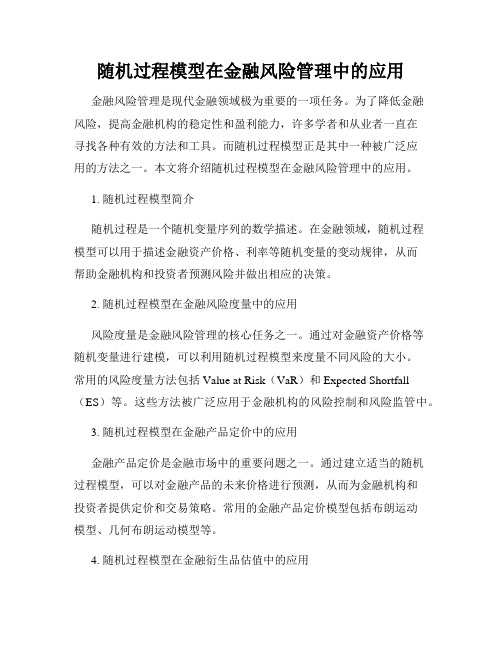 随机过程模型在金融风险管理中的应用

金融风险管理是现代金融领域极为重要的一项任务。为了降低金融风险，提高金融机构的稳定性和盈利能力，许多学者和从业者一直在寻找各种有效的方法和工具。而随机过程模型正是其中一种被广泛应用的方法之一。本文将介绍随机过程模型在金融风险管理中的应用。

1. 随机过程模型简介

随机过程是一个随机变量序列的数学描述。在金融领域，随机过程模型可以用于描述金融资产价格、利率等随机变量的变动规律，从而帮助金融机构和投资者预测风险并做出相应的决策。

2. 随机过程模型在金融风险度量中的应用

风险度量是金融风险管理的核心任务之一。通过对金融资产价格等随机变量进行建模，可以利用随机过程模型来度量不同风险的大小。常用的风险度量方法包括 Value at Risk（VaR）和 Expected Shortfall（ES）等。这些方法被广泛应用于金融机构的风险控制和风险监管中。

3. 随机过程模型在金融产品定价中的应用

金融产品定价是金融市场中的重要问题之一。通过建立适当的随机过程模型，可以对金融产品的未来价格进行预测，从而为金融机构和投资者提供定价和交易策略。常用的金融产品定价模型包括布朗运动模型、几何布朗运动模型等。

4. 随机过程模型在金融衍生品估值中的应用